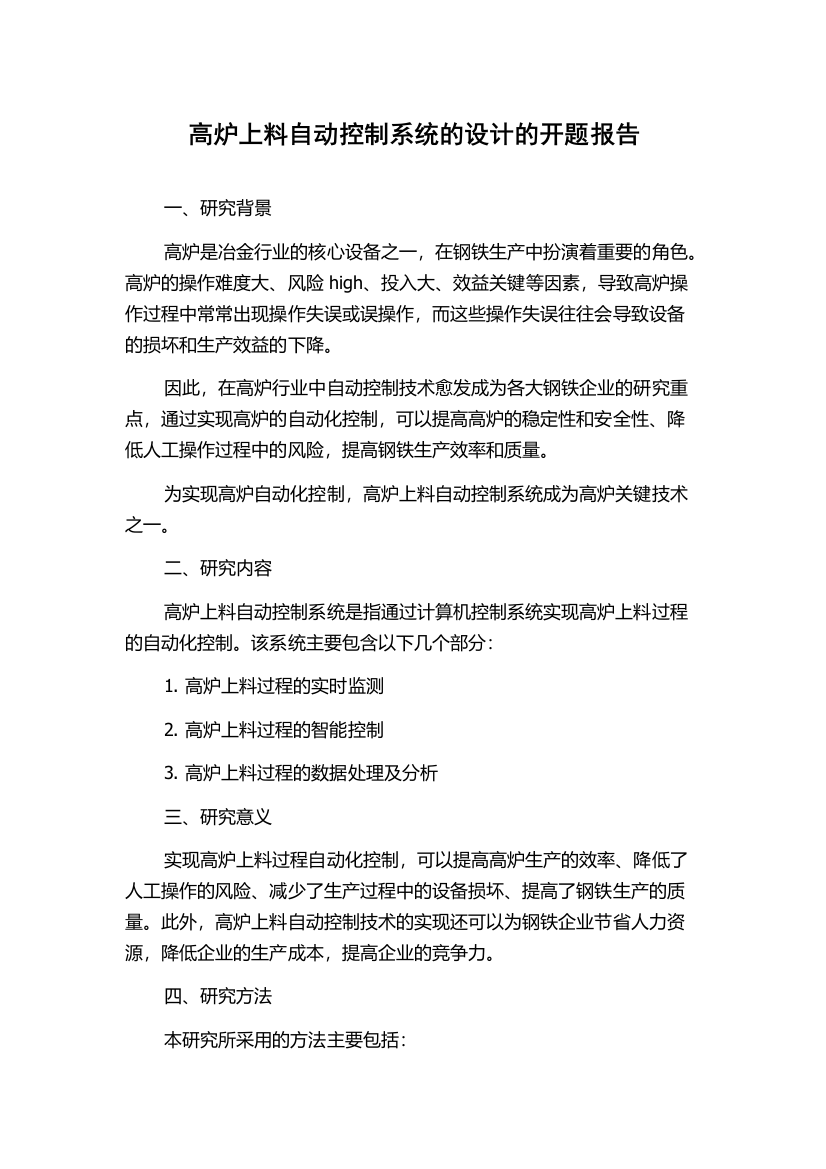 高炉上料自动控制系统的设计的开题报告

一、研究背景

高炉是冶金行业的核心设备之一，在钢铁生产中扮演着重要的角色。高炉的操作难度大、风险 high、投入大、效益关键等因素，导致高炉操作过程中常常出现操作失误或误操作，而这些操作失误往往会导致设备的损坏和生产效益的下降。

因此，在高炉行业中自动控制技术愈发成为各大钢铁企业的研究重点，通过实现高炉的自动化控制，可以提高高炉的稳定性和安全性、降低人工操作过程中的风险，提高钢铁生产效率和质量。

为实现高炉自动化控制，高炉上料自动控制系统成为高炉关键技术之一。

二、研究内容

高炉上料自动控制系统是指通过计算机控制系统实现高炉上料过程的自动化控制。该系统主要包含以下几个部分：

1. 高炉上料过程的实时监测

2. 高炉上料过程的智能控制

3. 高炉上料过程的数据处理及分析

三、研究意义

实现高炉上料过程自动化控制，可以提高高炉生产的效率、降低了人工操作的风险、减少了生产过程中的设备损坏、提高了钢铁生产的质量。此外，高炉上料自动控制技术的实现还可以为钢铁企业节省人力资源，降低企业的生产成本，提高企业的竞争力。

四、研究方法

本研究所采用的方法主要包括：